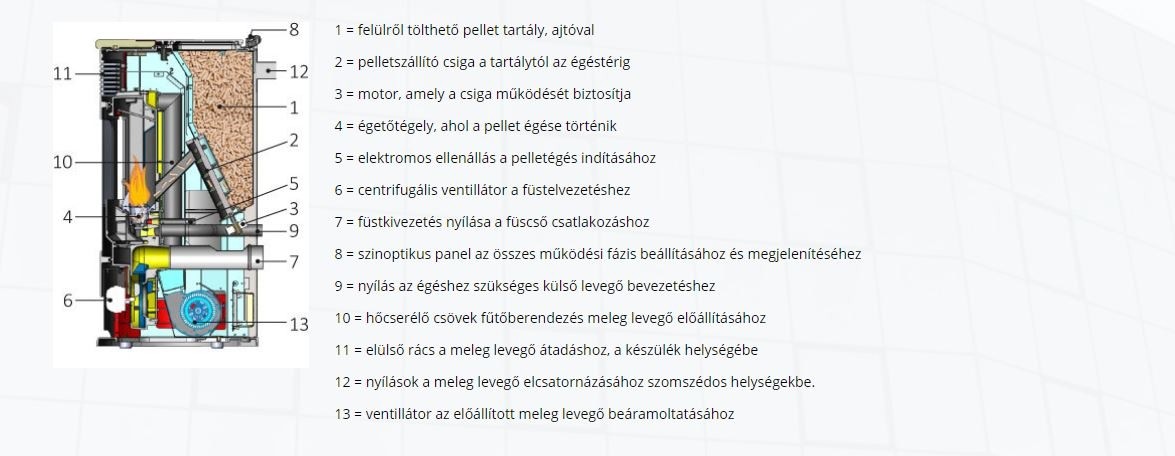 8
11
12
1
2
10
5
3
4
9
7
6
13

1 = felülről tölthető pellet tartály, ajtóval

2 = pelletszállító csiga a tartálytól az égéstérig

3 = motor, amely a csiga működését biztosítja

4 = égetőtégely, ahol a pellet égése történik

5 = elektromos ellenállás a pelletégés indításához

6 = centrifugális ventillátor a füstelvezetéshez

7 = füstkivezetés nyílása a füscső csatlakozáshoz

8 = szinoptikus panel az összes működési fázis beállításához és megjelenítéséhez

9 = nyílás az égéshez szükséges külső levegő bevezetéshez

10 = hőcserélő csövek fűtőberendezés meleg levegő előállításához

11 = elülső rács a meleg levegő átadáshoz, a készülék helységébe

12 = nyílások a meleg levegő elcsatornázásához szomszédos helységekbe.

13 = ventillátor az előállított meleg levegő beáramoltatásához